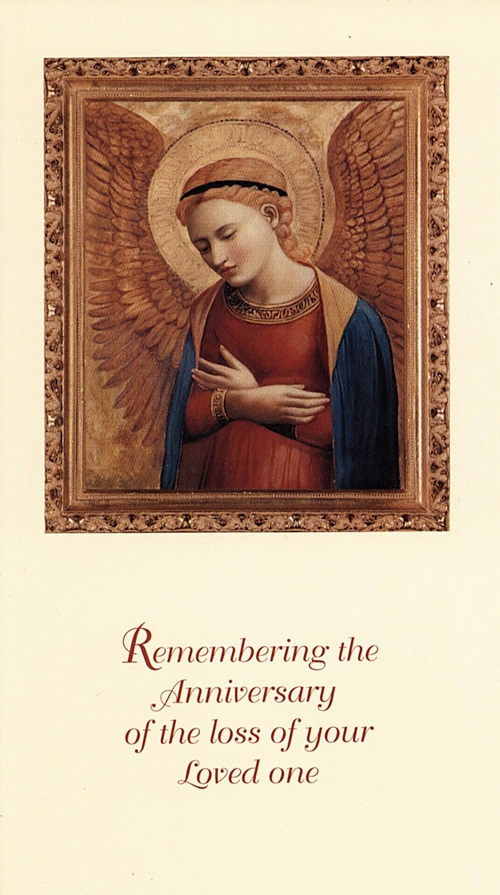 Remembering the
Anniversary
of the loss of your
Loved one